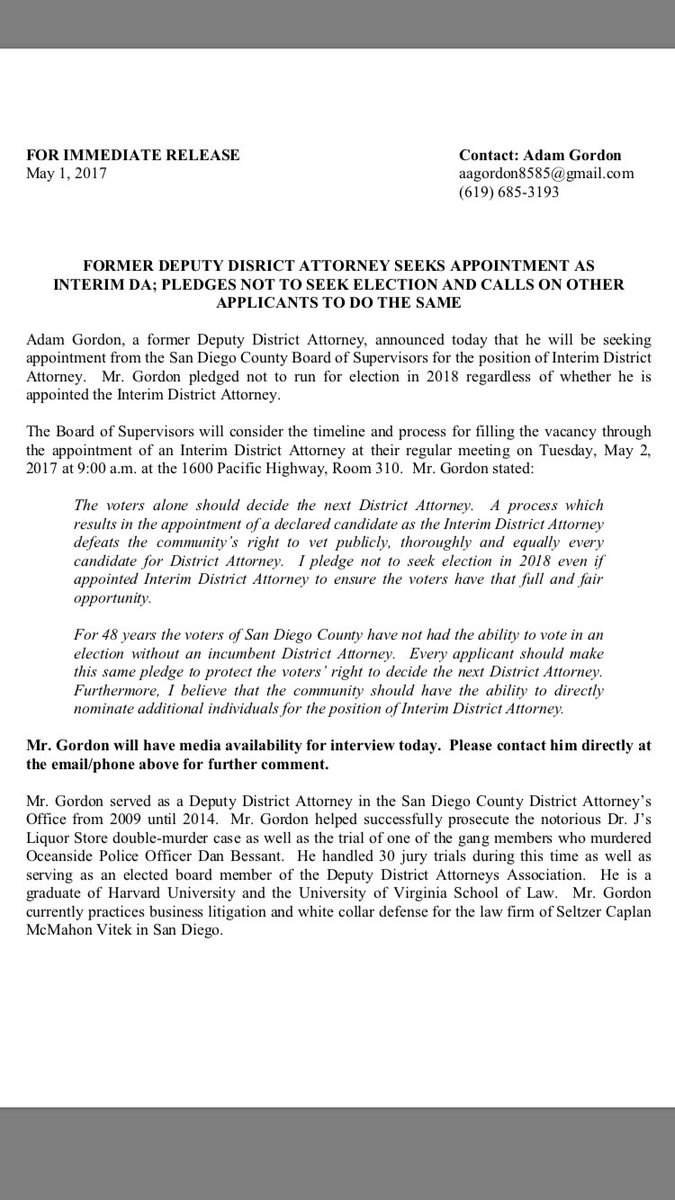 FOR IMMEDIATE RELEASE
May 1, 2017

Contact: Adam Gordon
aagordon8585@gmail.com
(619) 685-3193

FORMER DEPUTY DISRICT ATTORNEY SEEKS APPOINTMENT AS INTERIM DA; PLEDGES NOT TO SEEK ELECTION AND CALLS ON OTHER APPLICANTS TO DO THE SAME

Adam Gordon, a former Deputy District Attorney, announced today that he will be seeking appointment from the San Diego County Board of Supervisors for the position of Interim District Attorney. Mr. Gordon pledged not to run for election in 2018 regardless of whether he is appointed the Interim District Attorney.

The Board of Supervisors will consider the timeline and process for filling the vacancy through the appointment of an Interim District Attorney at their regular meeting on Tuesday, May 2, 2017 at 9:00 a.m. at the 1600 Pacific Highway, Room 310. Mr. Gordon stated:

The voters alone should decide the next District Attorney. A process which results in the appointment of a declared candidate as the Interim District Attorney defeats the community's right to vet publicly, thoroughly and equally every candidate for District Attorney. I pledge not to seek election in 2018 even if appointed Interim District Attorney to ensure the voters have that full and fair opportunity.

For 48 years the voters of San Diego County have not had the ability to vote in an election without an incumbent District Attorney. Every applicant should make this same pledge to protect the voters' right to decide the next District Attorney. Furthermore, I believe that the community should have the ability to directly nominate additional individuals for the position of Interim District Attorney.

Mr. Gordon will have media availability for interview today. Please contact him directly at the email/phone above for further comment.

Mr. Gordon served as a Deputy District Attorney in the San Diego County District Attorney's Office from 2009 until 2014. Mr. Gordon helped successfully prosecute the notorious Dr. J's Liquor Store double-murder case as well as the trial of one of the gang members who murdered Oceanside Police Officer Dan Bessant. He handled 30 jury trials during this time as well as serving as an elected board member of the Deputy District Attorneys Association. He is a graduate of Harvard University and the University of Virginia School of Law. Mr. Gordon currently practices business litigation and white collar defense for the law firm of Seltzer Caplan McMahon Vitek in San Diego.